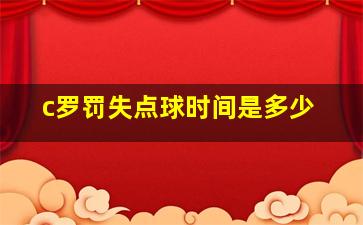 c罗罚失点球时间是多少